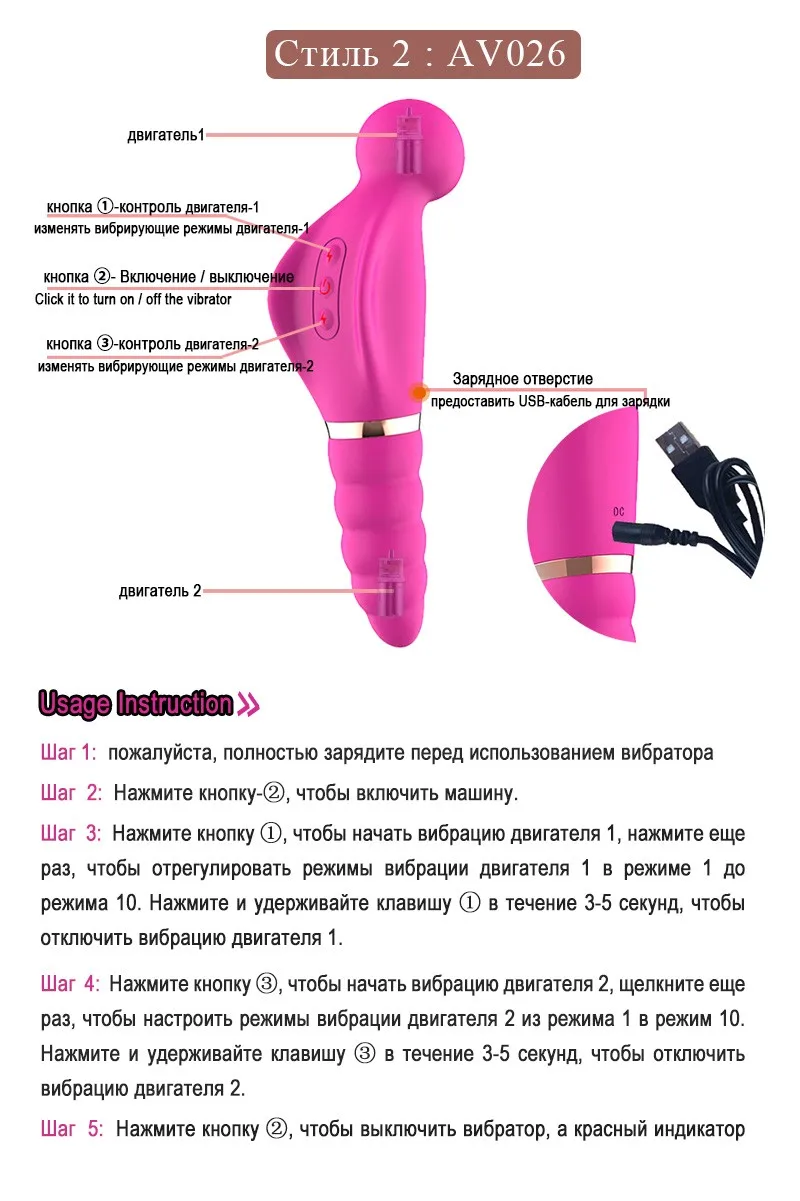 Стиль 2 : AV026

двигатель1

кнопка ①-контроль двигателя-1
изменять вибрирующие режимы двигателя-1

кнопка ②- Включение / выключение
Click it to turn on / off the vibrator

кнопка ③-контроль двигателя-2
изменять вибрирующие режимы двигателя-2

Зарядное отверстие
предоставить USB-кабель для зарядки

DC

двигатель 2

Usage Instruction

Шаг 1: пожалуйста, полностью зарядите перед использованием вибратора

Шаг 2: Нажмите кнопку-②, чтобы включить машину.

Шаг 3: Нажмите кнопку ①, чтобы начать вибрацию двигателя 1, нажмите еще раз, чтобы отрегулировать режимы вибрации двигателя 1 в режиме 1 до режима 10. Нажмите и удерживайте клавишу ① в течение 3-5 секунд, чтобы отключить вибрацию двигателя 1.

Шаг 4: Нажмите кнопку ③, чтобы начать вибрацию двигателя 2, щелкните еще раз, чтобы настроить режимы вибрации двигателя 2 из режима 1 в режим 10. Нажмите и удерживайте клавишу ③ в течение 3-5 секунд, чтобы отключить вибрацию двигателя 2.

Шаг 5: Нажмите кнопку ②, чтобы выключить вибратор, а красный индикатор